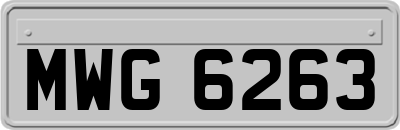 MWG 6263